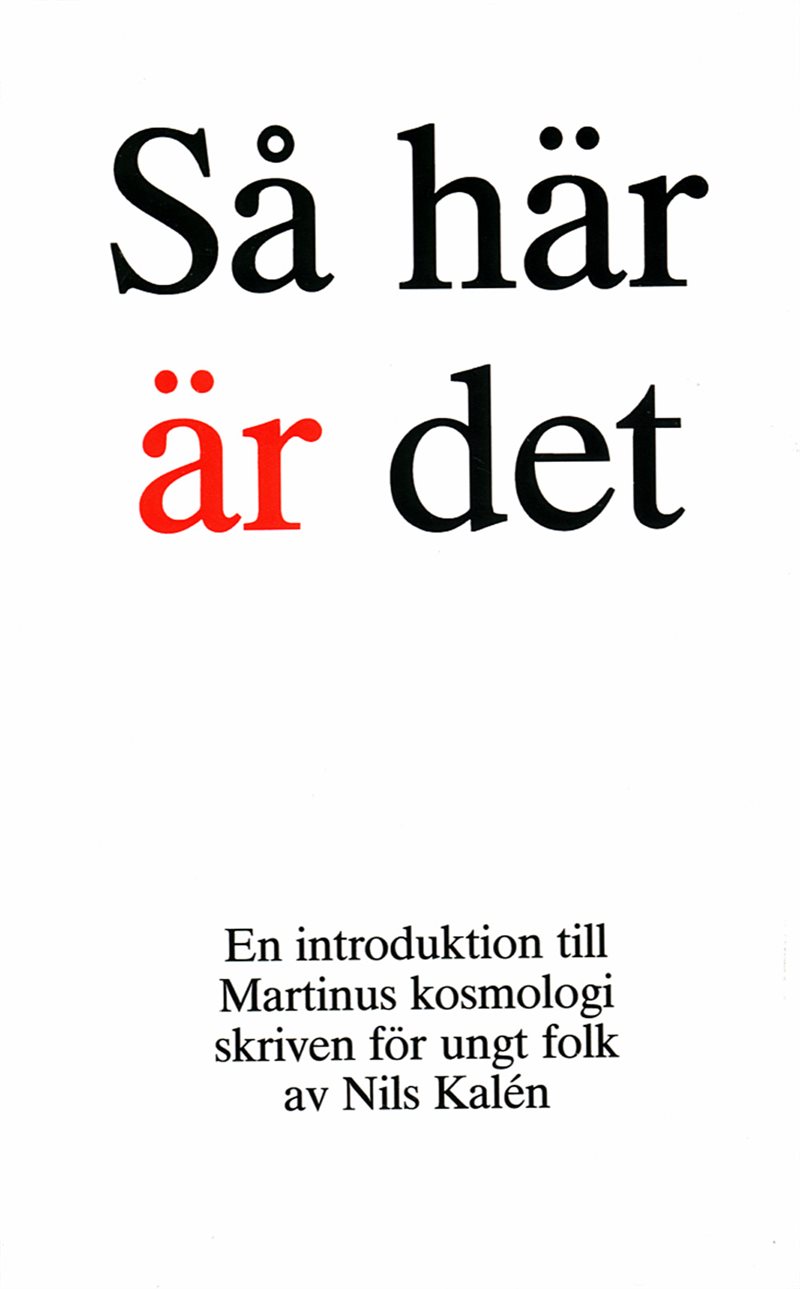 Så här är det

En introduktion till Martinus kosmologi skriven för ungt folk av Nils Kalén